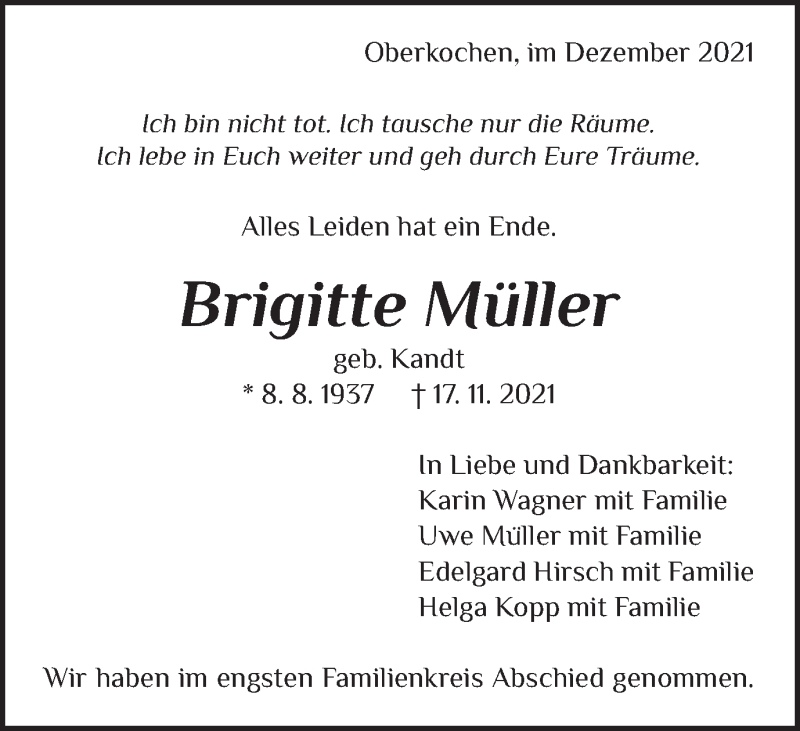 Oberkochen, im Dezember 2021

Ich bin nicht tot. Ich tausche nur die Räume.
Ich lebe in Euch weiter und geh durch Eure Träume.

Alles Leiden hat ein Ende.

Brigitte Müller

geb. Kandt
* 8. 8. 1937 † 17. 11. 2021

In Liebe und Dankbarkeit:
Karin Wagner mit Familie
Uwe Müller mit Familie
Edelgard Hirsch mit Familie
Helga Kopp mit Familie

Wir haben im engsten Familienkreis Abschied genommen.